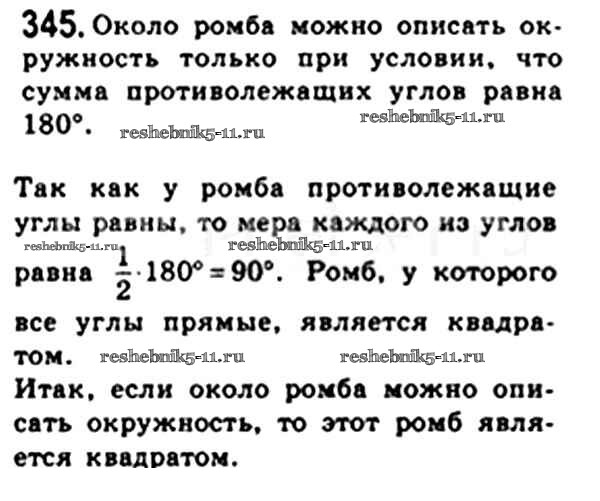 345. Около ромба можно описать окружность только при условии, что сумма противолежащих углов равна 180°.

Так как у ромба противолежащие углы равны, то мера каждого из углов равна $\frac{1}{2} \cdot 180° = 90°$. Ромб, у которого все углы прямые, является квадратом.

Итак, если около ромба можно описать окружность, то этот ромб является квадратом.

reshebnik5-11.ru